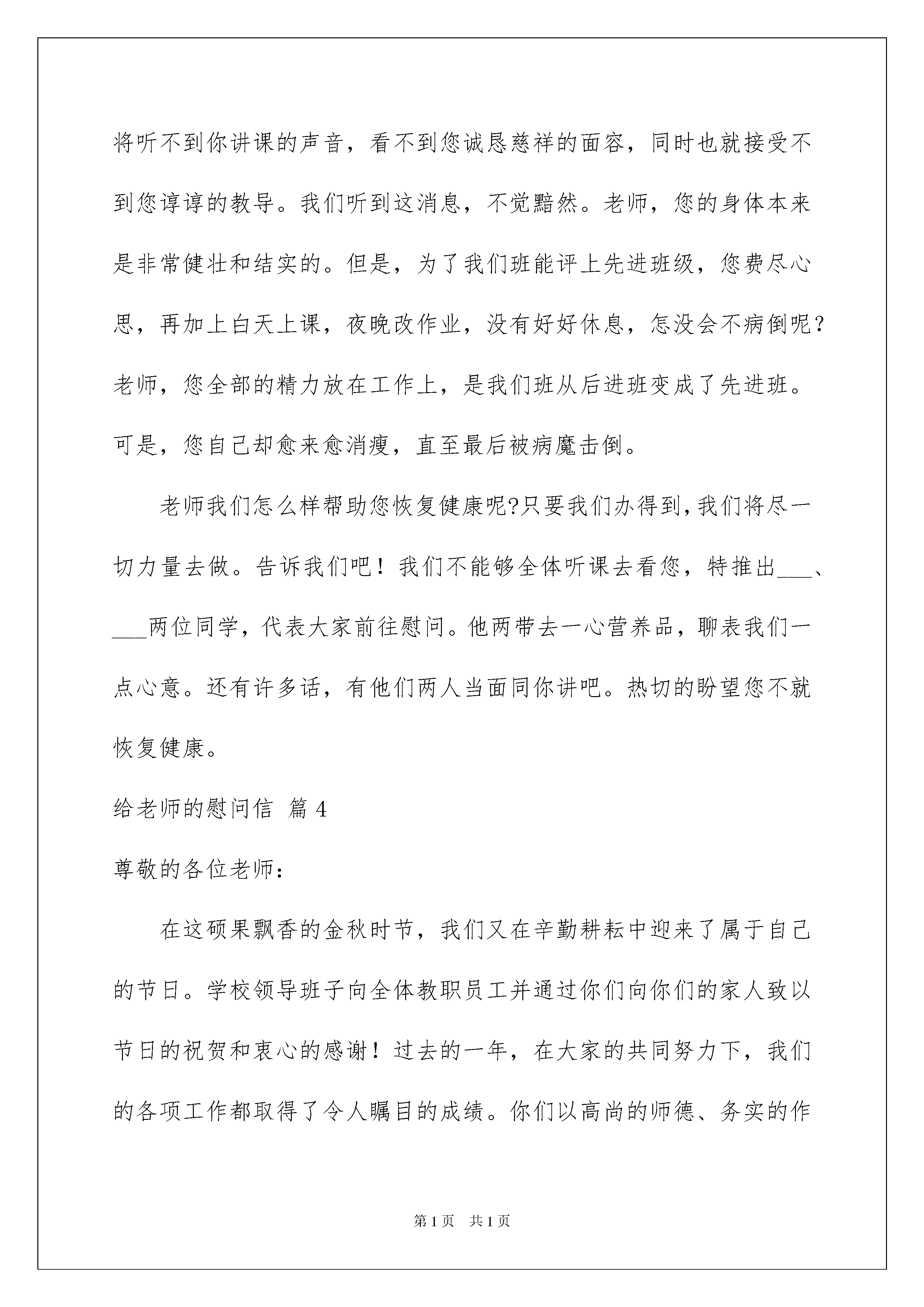 将听不到你讲课的声音，看不到您诚恳慈祥的面容，同时也就接受不到您谆谆的教导。我们听到这消息，不觉黯然。老师，您的身体本来是非常健壮和结实的。但是，为了我们班能评上先进班级，您费尽心思，再加上白天上课，夜晚改作业，没有好好休息，怎没会不病倒呢？老师，您全部的精力放在工作上，是我们班从后进班变成了先进班。可是，您自己却愈来愈消瘦，直至最后被病魔击倒。

老师我们怎么样帮助您恢复健康呢?只要我们办得到,我们将尽一切力量去做。告诉我们吧！我们不能够全体听课去看您，特推出___、___两位同学，代表大家前往慰问。他两带去一心营养品，聊表我们一点心意。还有许多话，有他们两人当面同你讲吧。热切的盼望您不就恢复健康。

给老师的慰问信 篇4

尊敬的各位老师：

在这硕果飘香的金秋时节，我们又在辛勤耕耘中迎来了属于自己的节日。学校领导班子向全体教职员工并通过你们向你们的家人致以节日的祝贺和衷心的感谢！过去的一年，在大家的共同努力下，我们的各项工作都取得了令人瞩目的成绩。你们以高尚的师德、务实的作

第1页 共1页